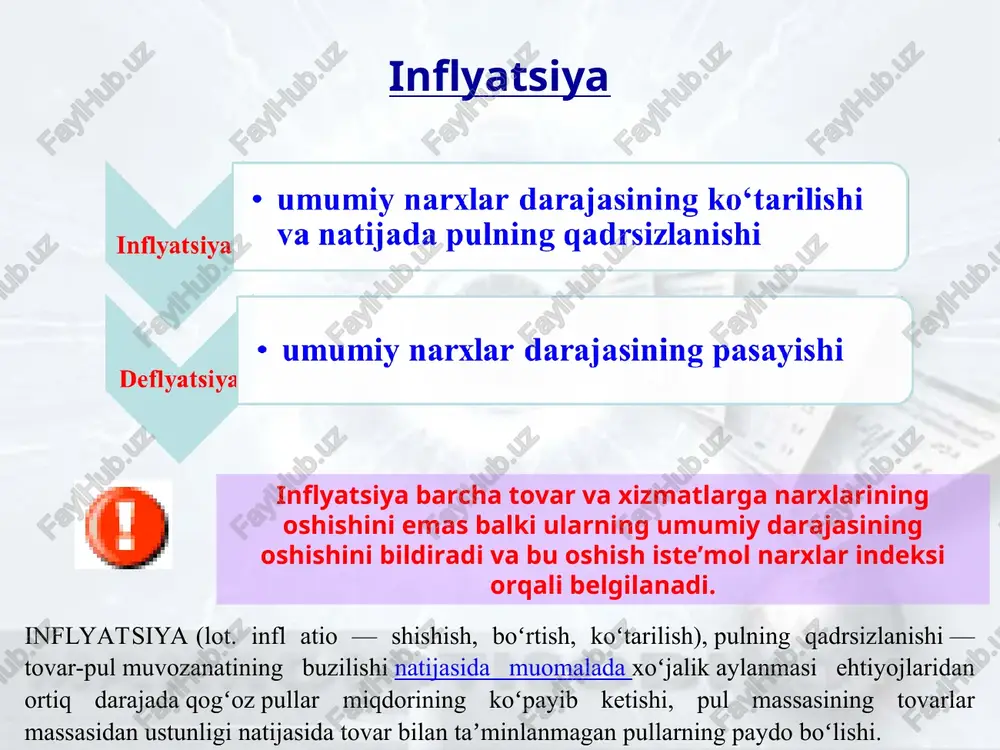 Inflyatsiya

Inflyatsiya

• umumiy narxlar darajasining ko‘tarilishi va natijada pulning qadrsizlanishi

Deflyatsiya

• umumiy narxlar darajasining pasayishi

Inflyatsiya barcha tovar va xizmatlarga narxlarining oshishini emas balki ularning umumiy darajasining oshishini bildiradi va bu oshish iste’mol narxlar indeksi orqali belgilanadi.

INFLYATSIYA (lot. infl atio — shishish, bo‘rtish, ko‘tarilish), pulning qadrsizlanishi — tovar-pul muvozanatining buzilishi natijasida muomalada xo‘jalik aylanmasi ehtiyojlaridan ortiq darajada qog‘oz pullar miqdorining ko‘payib ketishi, pul massasining tovarlar massasidan ustunligi natijasida tovar bilan ta’minlanmagan pullarning paydo bo‘lishi.

FaylHub.uz